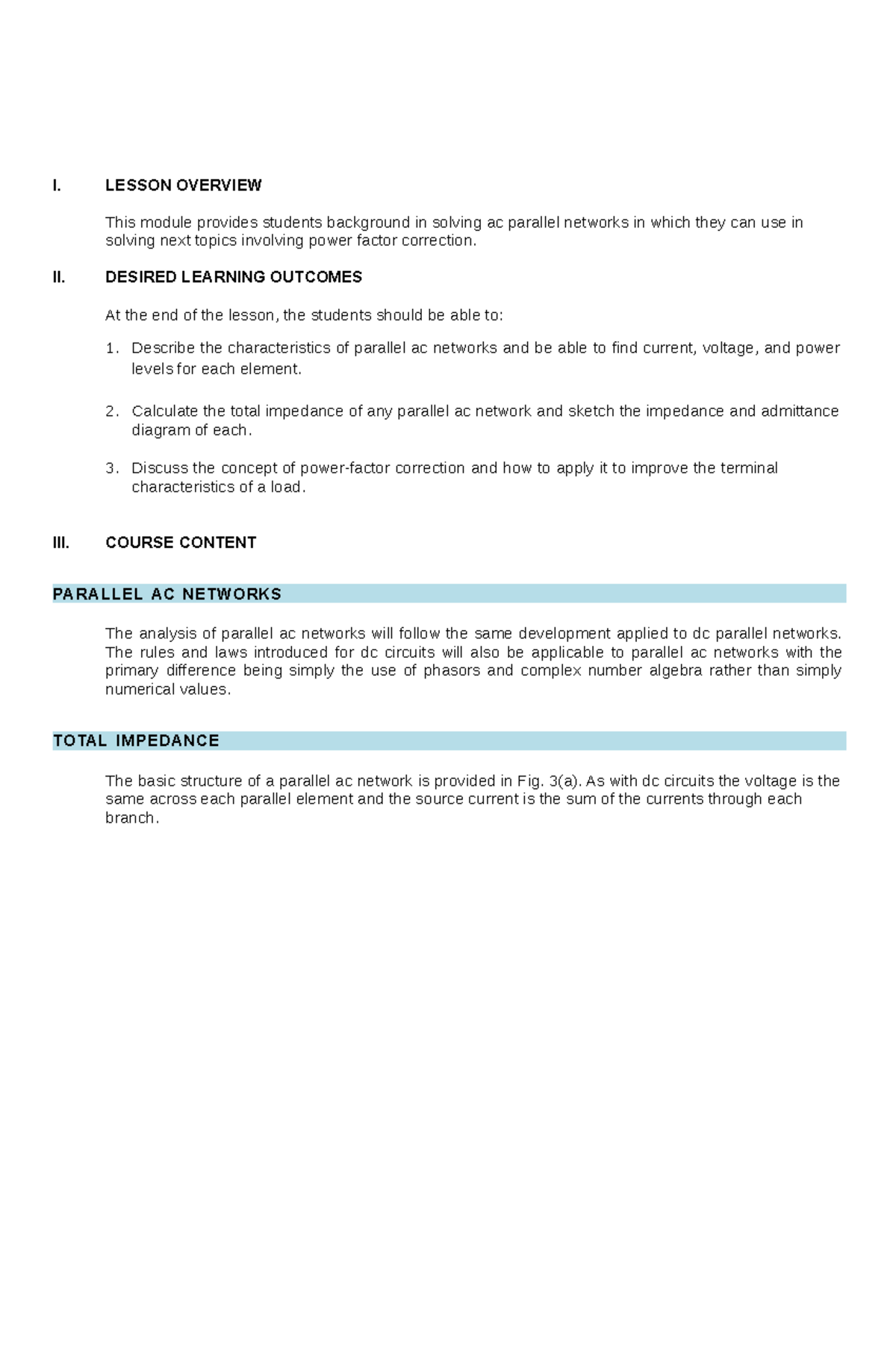 I. LESSON OVERVIEW

This module provides students background in solving ac parallel networks in which they can use in solving next topics involving power factor correction.

II. DESIRED LEARNING OUTCOMES

At the end of the lesson, the students should be able to:

1. Describe the characteristics of parallel ac networks and be able to find current, voltage, and power levels for each element.

2. Calculate the total impedance of any parallel ac network and sketch the impedance and admittance diagram of each.

3. Discuss the concept of power-factor correction and how to apply it to improve the terminal characteristics of a load.

III. COURSE CONTENT

PARALLEL AC NETWORKS

The analysis of parallel ac networks will follow the same development applied to dc parallel networks. The rules and laws introduced for dc circuits will also be applicable to parallel ac networks with the primary difference being simply the use of phasors and complex number algebra rather than simply numerical values.

TOTAL IMPEDANCE

The basic structure of a parallel ac network is provided in Fig. 3(a). As with dc circuits the voltage is the same across each parallel element and the source current is the sum of the currents through each branch.